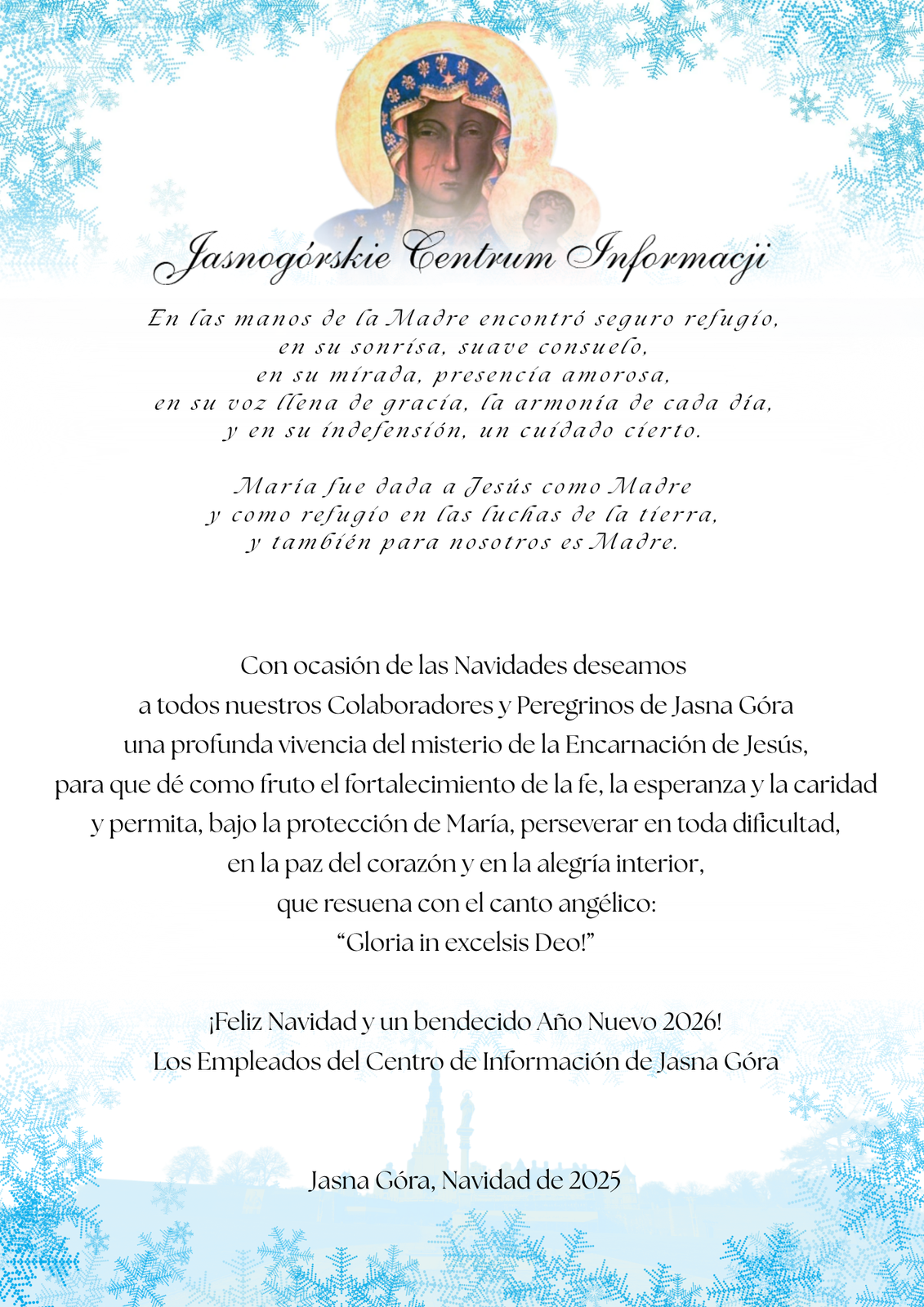 Jasnogórskie Centrum Informacji

En las manos de la Madre encontró seguro refugio,
en su sonrisa, suave consuelo,
en su mirada, presencia amorosa,
en su voz llena de gracia, la armonía de cada día,
y en su indefensión, un cuidado cierto.

María fue dada a Jesús como Madre
y como refugio en las luchas de la tierra,
y también para nosotros es Madre.

Con ocasión de las Navidades deseamos
a todos nuestros Colaboradores y Peregrinos de Jasna Góra
una profunda vivencia del misterio de la Encarnación de Jesús,
para que dé como fruto el fortalecimiento de la fe, la esperanza y la caridad
y permita, bajo la protección de María, perseverar en toda dificultad,
en la paz del corazón y en la alegría interior,
que resuena con el canto angélico:
“Gloria in excelsis Deo!”

¡Feliz Navidad y un bendecido Año Nuevo 2026!
Los Empleados del Centro de Información de Jasna Góra

Jasna Góra, Navidad de 2025